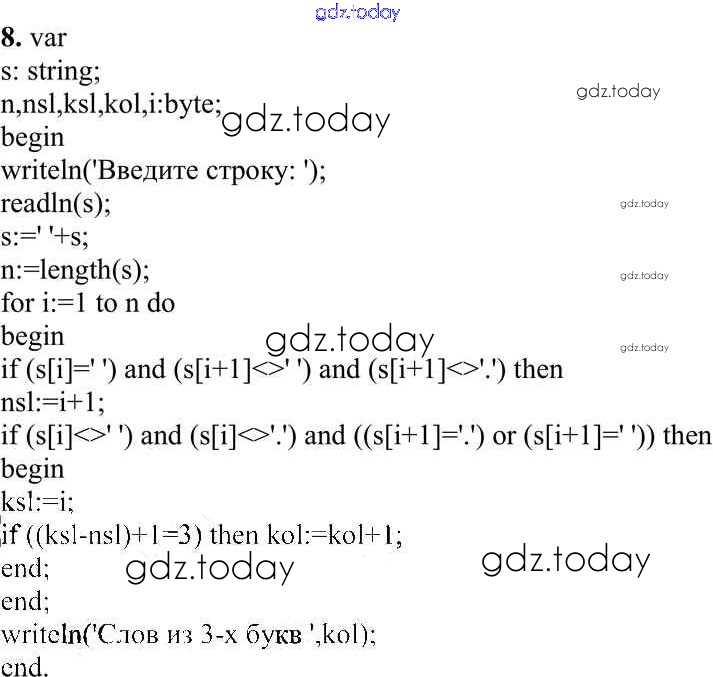 8. var
s: string;
n,nsl,ksl,kol,i:byte;
begin
writeln('Введите строку: ');
readln(s);
s:=' '+s;
n:=length(s);
for i:=1 to n do
begin
if (s[i]=' ') and (s[i+1]<>' ') and (s[i+1]<>'.') then
nsl:=i+1;
if (s[i]<>' ') and (s[i]<>'.') and ((s[i+1]='.') or (s[i+1]=' ')) then
begin
ksl:=i;
if ((ksl-nsl)+1=3) then kol:=kol+1;
end;
end;
writeln('Слов из 3-х букв ',kol);
end.

gdz.today